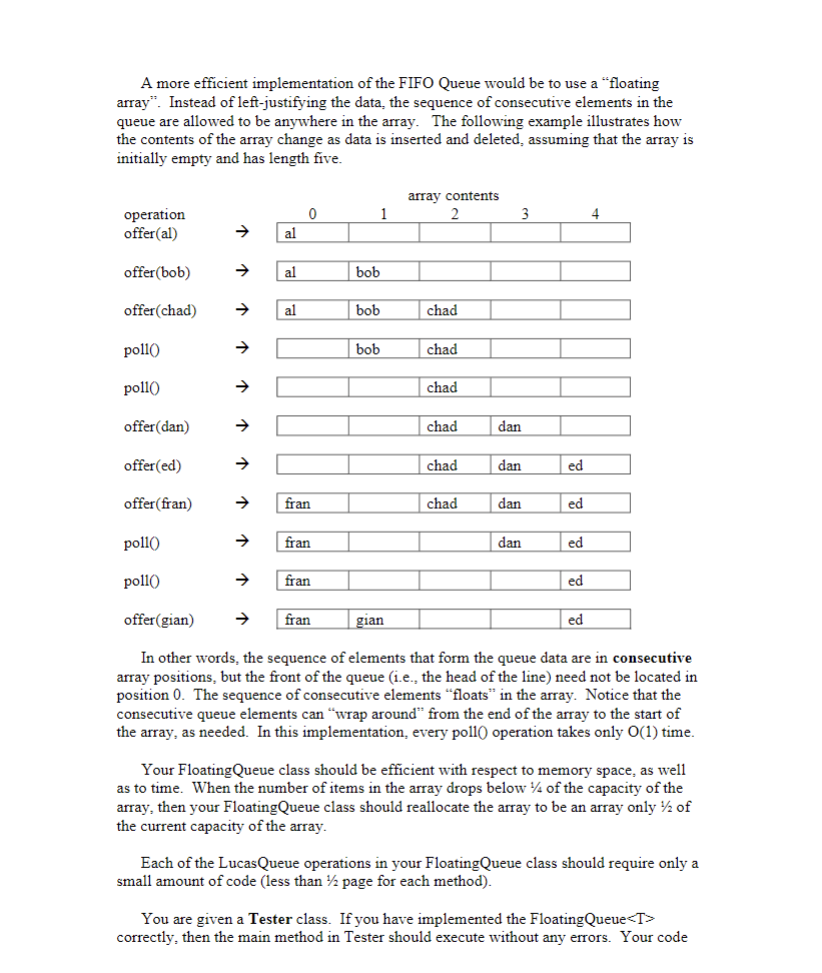 A more efficient implementation of the FIFO Queue would be to use a "floating array". Instead of left-justifying the data, the sequence of consecutive elements in the queue are allowed to be anywhere in the array. The following example illustrates how the contents of the array change as data is inserted and deleted, assuming that the array is initially empty and has length five.

array contents

| operation | | 0 | 1 | 2 | 3 | 4 |
|---|---|---|---|---|---|---|
| offer(al) | → | al | | | | |
| offer(bob) | → | al | bob | | | |
| offer(chad) | → | al | bob | chad | | |
| poll() | → | | bob | chad | | |
| poll() | → | | | chad | | |
| offer(dan) | → | | | chad | dan | |
| offer(ed) | → | | | chad | dan | ed |
| offer(fran) | → | fran | | chad | dan | ed |
| poll() | → | fran | | | dan | ed |
| poll() | → | fran | | | | ed |
| offer(gian) | → | fran | gian | | | ed |

In other words, the sequence of elements that form the queue data are in **consecutive** array positions, but the front of the queue (i.e., the head of the line) need not be located in position 0. The sequence of consecutive elements "floats" in the array. Notice that the consecutive queue elements can "wrap around" from the end of the array to the start of the array, as needed. In this implementation, every poll() operation takes only O(1) time.

Your FloatingQueue class should be efficient with respect to memory space, as well as to time. When the number of items in the array drops below ¼ of the capacity of the array, then your FloatingQueue class should reallocate the array to be an array only ½ of the current capacity of the array.

Each of the LucasQueue operations in your FloatingQueue class should require only a small amount of code (less than ½ page for each method).

You are given a **Tester** class. If you have implemented the FloatingQueue<T> correctly, then the main method in Tester should execute without any errors. Your code